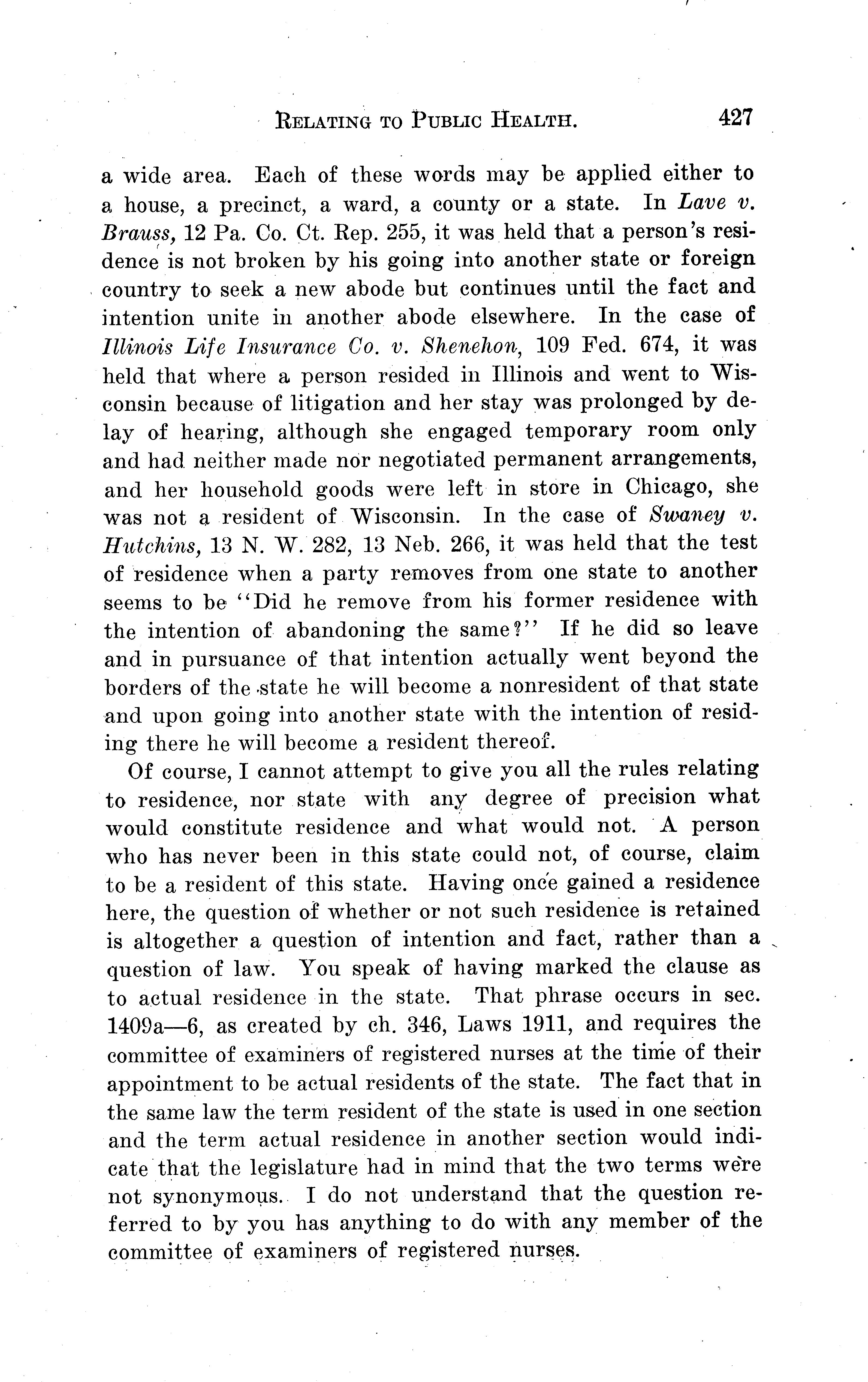 RELATING TO PUBLIC HEALTH. 427

a wide area. Each of these words may be applied either to a house, a precinct, a ward, a county or a state. In Lave v. Brauss, 12 Pa. Co. Ct. Rep. 255, it was held that a person's residence is not broken by his going into another state or foreign country to seek a new abode but continues until the fact and intention unite in another abode elsewhere. In the case of Illinois Life Insurance Co. v. Shenehon, 109 Fed. 674, it was held that where a person resided in Illinois and went to Wisconsin because of litigation and her stay was prolonged by delay of hearing, although she engaged temporary room only and had neither made nor negotiated permanent arrangements, and her household goods were left in store in Chicago, she was not a resident of Wisconsin. In the case of Swaney v. Hutchins, 13 N. W. 282, 13 Neb. 266, it was held that the test of residence when a party removes from one state to another seems to be "Did he remove from his former residence with the intention of abandoning the same?" If he did so leave and in pursuance of that intention actually went beyond the borders of the state he will become a nonresident of that state and upon going into another state with the intention of residing there he will become a resident thereof.

Of course, I cannot attempt to give you all the rules relating to residence, nor state with any degree of precision what would constitute residence and what would not. A person who has never been in this state could not, of course, claim to be a resident of this state. Having once gained a residence here, the question of whether or not such residence is retained is altogether a question of intention and fact, rather than a question of law. You speak of having marked the clause as to actual residence in the state. That phrase occurs in sec. 1409a—6, as created by ch. 346, Laws 1911, and requires the committee of examiners of registered nurses at the time of their appointment to be actual residents of the state. The fact that in the same law the term resident of the state is used in one section and the term actual residence in another section would indicate that the legislature had in mind that the two terms were not synonymous. I do not understand that the question referred to by you has anything to do with any member of the committee of examiners of registered nurses.